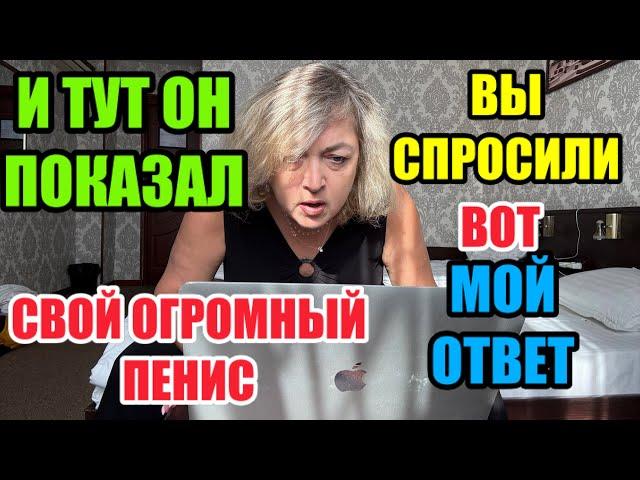 И ТУТ ОН ПОКАЗАЛ

СВОЙ ОГРОМНЫЙ ПЕНИС

ВЫ СПРОСИЛИ

ВОТ МОЙ ОТВЕТ